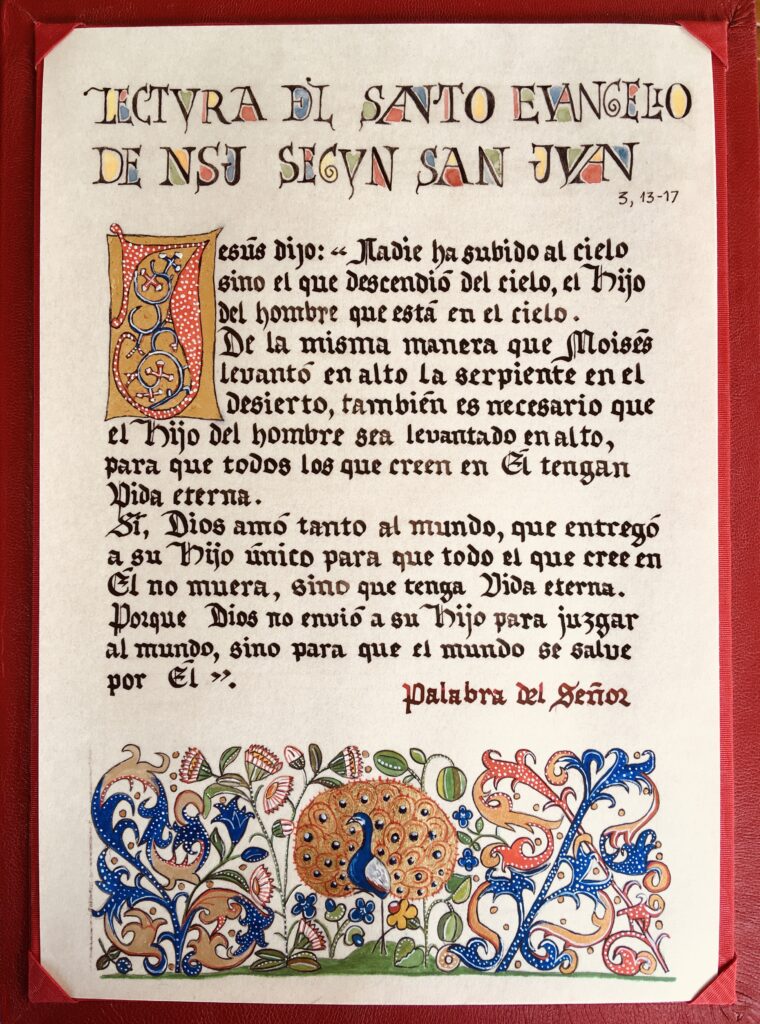 LECTVRA DEL SANTO EVANGELIO DE NSJ SEGVN SAN JVAN

3, 13-17

Jesús dijo: « Nadie ha subido al cielo sino el que descendió del cielo, el Hijo del hombre que está en el cielo. De la misma manera que Moisés levantó en alto la serpiente en el desierto, también es necesario que el Hijo del hombre sea levantado en alto, para que todos los que creen en Él tengan Vida eterna.
Sí, Dios amó tanto al mundo, que entregó a su Hijo único para que todo el que cree en Él no muera, sino que tenga Vida eterna.
Porque Dios no envió a su Hijo para juzgar al mundo, sino para que el mundo se salve por Él ».

Palabra del Señor